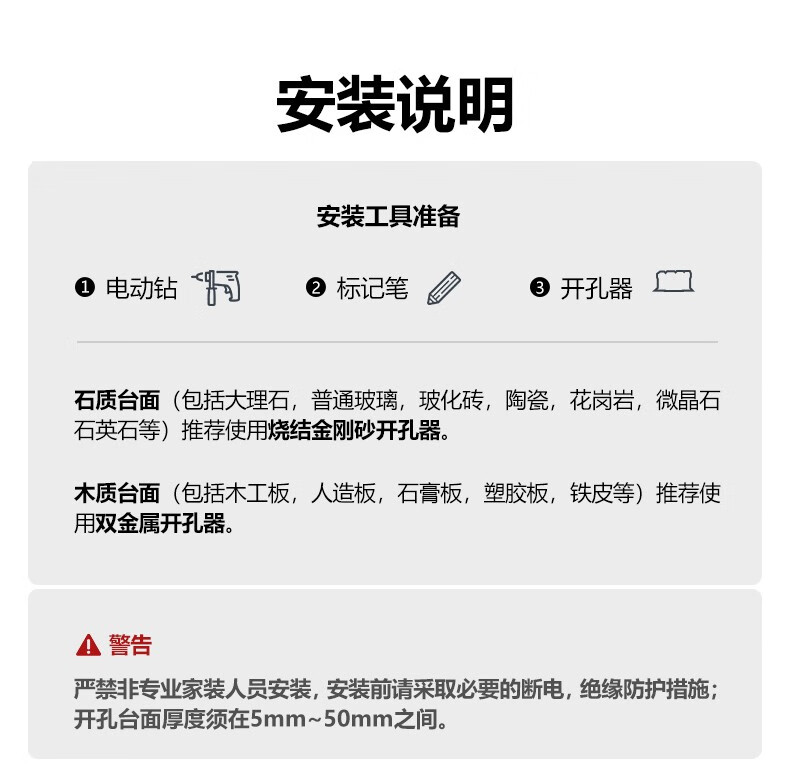 安装说明

安装工具准备

❶ 电动钻　❷ 标记笔　❸ 开孔器

石质台面（包括大理石，普通玻璃，玻化砖，陶瓷，花岗岩，微晶石石英石等）推荐使用烧结金刚砂开孔器。

木质台面（包括木工板，人造板，石膏板，塑胶板，铁皮等）推荐使用双金属开孔器。

警告

严禁非专业家装人员安装，安装前请采取必要的断电，绝缘防护措施；开孔台面厚度须在5mm~50mm之间。